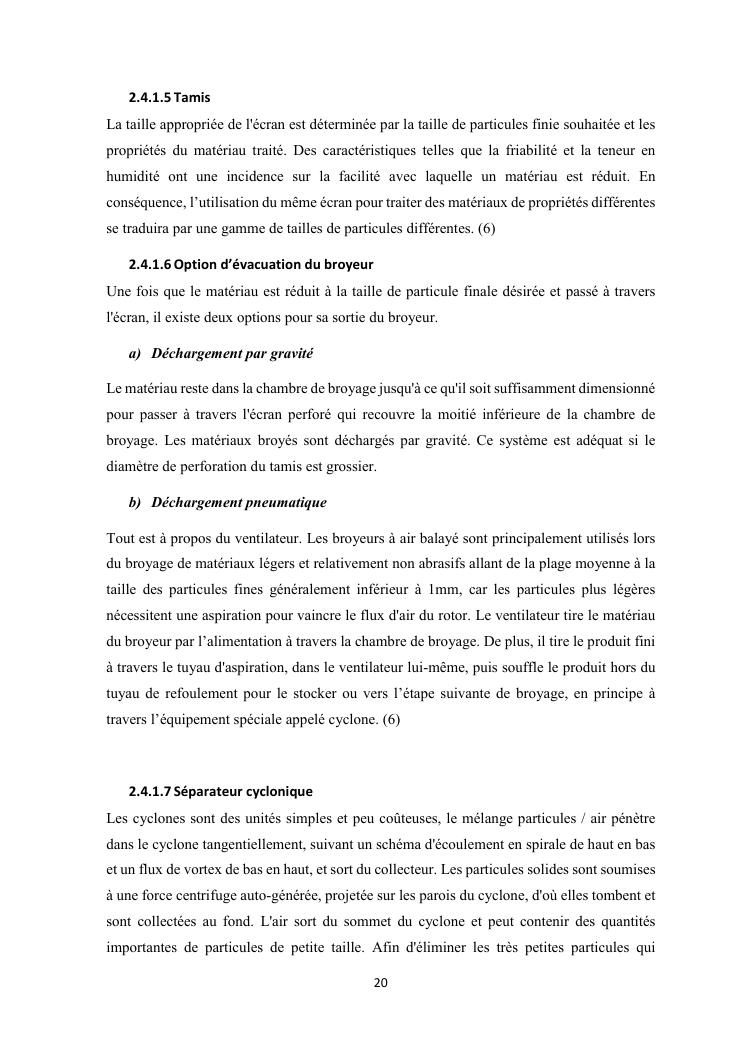 2.4.1.5 Tamis

La taille appropriée de l'écran est déterminée par la taille de particules finie souhaitée et les propriétés du matériau traité. Des caractéristiques telles que la friabilité et la teneur en humidité ont une incidence sur la facilité avec laquelle un matériau est réduit. En conséquence, l'utilisation du même écran pour traiter des matériaux de propriétés différentes se traduira par une gamme de tailles de particules différentes. (6)

2.4.1.6 Option d'évacuation du broyeur

Une fois que le matériau est réduit à la taille de particule finale désirée et passé à travers l'écran, il existe deux options pour sa sortie du broyeur.

a) Déchargement par gravité

Le matériau reste dans la chambre de broyage jusqu'à ce qu'il soit suffisamment dimensionné pour passer à travers l'écran perforé qui recouvre la moitié inférieure de la chambre de broyage. Les matériaux broyés sont déchargés par gravité. Ce système est adéquat si le diamètre de perforation du tamis est grossier.

b) Déchargement pneumatique

Tout est à propos du ventilateur. Les broyeurs à air balayé sont principalement utilisés lors du broyage de matériaux légers et relativement non abrasifs allant de la plage moyenne à la taille des particules fines généralement inférieur à 1mm, car les particules plus légères nécessitent une aspiration pour vaincre le flux d'air du rotor. Le ventilateur tire le matériau du broyeur par l'alimentation à travers la chambre de broyage. De plus, il tire le produit fini à travers le tuyau d'aspiration, dans le ventilateur lui-même, puis souffle le produit hors du tuyau de refoulement pour le stocker ou vers l'étape suivante de broyage, en principe à travers l'équipement spéciale appelé cyclone. (6)

2.4.1.7 Séparateur cyclonique

Les cyclones sont des unités simples et peu coûteuses, le mélange particules / air pénètre dans le cyclone tangentiellement, suivant un schéma d'écoulement en spirale de haut en bas et un flux de vortex de bas en haut, et sort du collecteur. Les particules solides sont soumises à une force centrifuge auto-générée, projetée sur les parois du cyclone, d'où elles tombent et sont collectées au fond. L'air sort du sommet du cyclone et peut contenir des quantités importantes de particules de petite taille. Afin d'éliminer les très petites particules qui

20